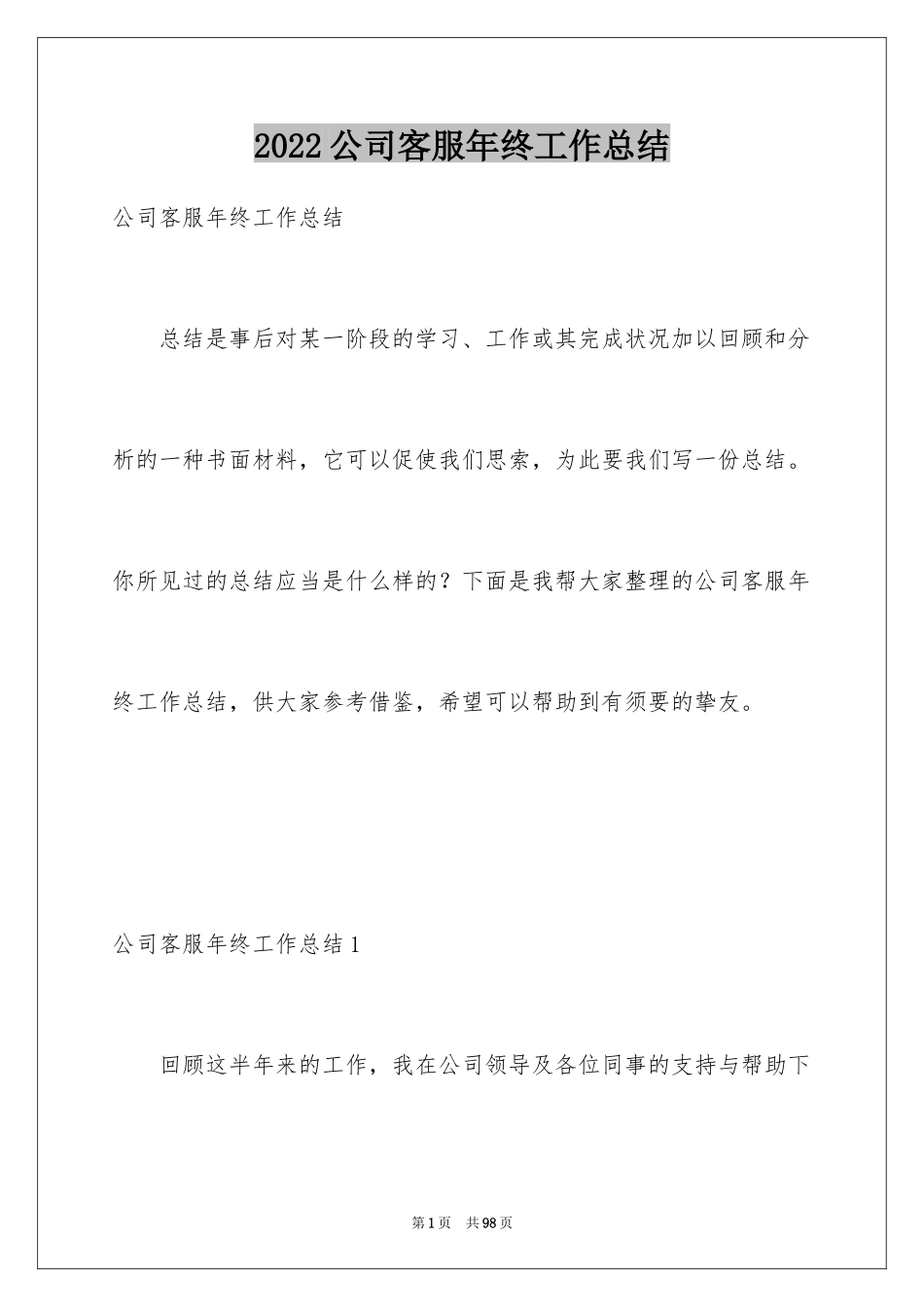 2022公司客服年终工作总结

公司客服年终工作总结

总结是事后对某一阶段的学习、工作或其完成状况加以回顾和分析的一种书面材料，它可以促使我们思索，为此要我们写一份总结。你所见过的总结应当是什么样的？下面是我帮大家整理的公司客服年终工作总结，供大家参考借鉴，希望可以帮助到有须要的挚友。

公司客服年终工作总结1

回顾这半年来的工作，我在公司领导及各位同事的支持与帮助下

第1页 共98页